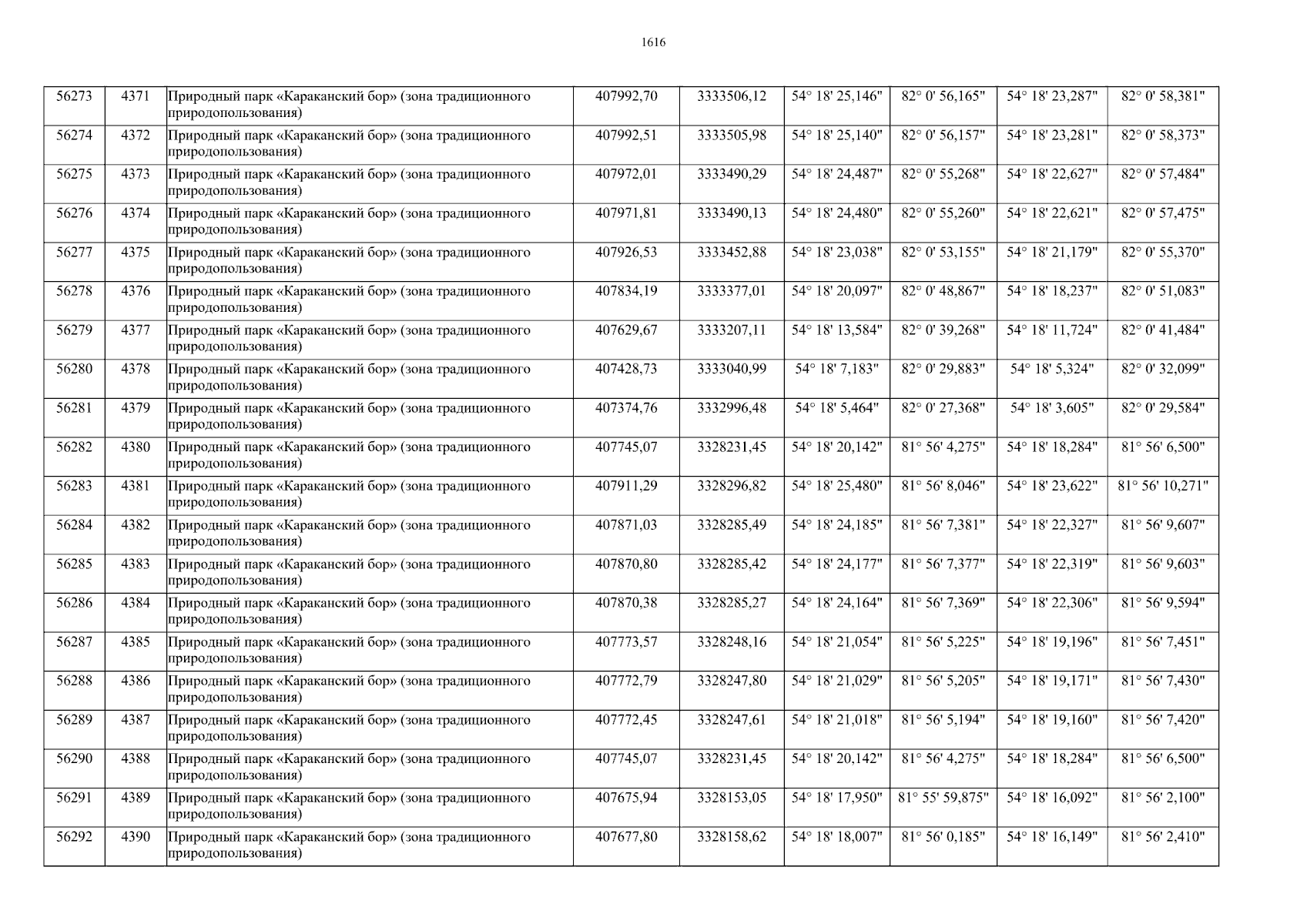 1616

| | | | | | | | | |
|---|---|---|---|---|---|---|---|---|
| 56273 | 4371 | Природный парк «Караканский бор» (зона традиционного природопользования) | 407992,70 | 3333506,12 | 54° 18' 25,146" | 82° 0' 56,165" | 54° 18' 23,287" | 82° 0' 58,381" |
| 56274 | 4372 | Природный парк «Караканский бор» (зона традиционного природопользования) | 407992,51 | 3333505,98 | 54° 18' 25,140" | 82° 0' 56,157" | 54° 18' 23,281" | 82° 0' 58,373" |
| 56275 | 4373 | Природный парк «Караканский бор» (зона традиционного природопользования) | 407972,01 | 3333490,29 | 54° 18' 24,487" | 82° 0' 55,268" | 54° 18' 22,627" | 82° 0' 57,484" |
| 56276 | 4374 | Природный парк «Караканский бор» (зона традиционного природопользования) | 407971,81 | 3333490,13 | 54° 18' 24,480" | 82° 0' 55,260" | 54° 18' 22,621" | 82° 0' 57,475" |
| 56277 | 4375 | Природный парк «Караканский бор» (зона традиционного природопользования) | 407926,53 | 3333452,88 | 54° 18' 23,038" | 82° 0' 53,155" | 54° 18' 21,179" | 82° 0' 55,370" |
| 56278 | 4376 | Природный парк «Караканский бор» (зона традиционного природопользования) | 407834,19 | 3333377,01 | 54° 18' 20,097" | 82° 0' 48,867" | 54° 18' 18,237" | 82° 0' 51,083" |
| 56279 | 4377 | Природный парк «Караканский бор» (зона традиционного природопользования) | 407629,67 | 3333207,11 | 54° 18' 13,584" | 82° 0' 39,268" | 54° 18' 11,724" | 82° 0' 41,484" |
| 56280 | 4378 | Природный парк «Караканский бор» (зона традиционного природопользования) | 407428,73 | 3333040,99 | 54° 18' 7,183" | 82° 0' 29,883" | 54° 18' 5,324" | 82° 0' 32,099" |
| 56281 | 4379 | Природный парк «Караканский бор» (зона традиционного природопользования) | 407374,76 | 3332996,48 | 54° 18' 5,464" | 82° 0' 27,368" | 54° 18' 3,605" | 82° 0' 29,584" |
| 56282 | 4380 | Природный парк «Караканский бор» (зона традиционного природопользования) | 407745,07 | 3328231,45 | 54° 18' 20,142" | 81° 56' 4,275" | 54° 18' 18,284" | 81° 56' 6,500" |
| 56283 | 4381 | Природный парк «Караканский бор» (зона традиционного природопользования) | 407911,29 | 3328296,82 | 54° 18' 25,480" | 81° 56' 8,046" | 54° 18' 23,622" | 81° 56' 10,271" |
| 56284 | 4382 | Природный парк «Караканский бор» (зона традиционного природопользования) | 407871,03 | 3328285,49 | 54° 18' 24,185" | 81° 56' 7,381" | 54° 18' 22,327" | 81° 56' 9,607" |
| 56285 | 4383 | Природный парк «Караканский бор» (зона традиционного природопользования) | 407870,80 | 3328285,42 | 54° 18' 24,177" | 81° 56' 7,377" | 54° 18' 22,319" | 81° 56' 9,603" |
| 56286 | 4384 | Природный парк «Караканский бор» (зона традиционного природопользования) | 407870,38 | 3328285,27 | 54° 18' 24,164" | 81° 56' 7,369" | 54° 18' 22,306" | 81° 56' 9,594" |
| 56287 | 4385 | Природный парк «Караканский бор» (зона традиционного природопользования) | 407773,57 | 3328248,16 | 54° 18' 21,054" | 81° 56' 5,225" | 54° 18' 19,196" | 81° 56' 7,451" |
| 56288 | 4386 | Природный парк «Караканский бор» (зона традиционного природопользования) | 407772,79 | 3328247,80 | 54° 18' 21,029" | 81° 56' 5,205" | 54° 18' 19,171" | 81° 56' 7,430" |
| 56289 | 4387 | Природный парк «Караканский бор» (зона традиционного природопользования) | 407772,45 | 3328247,61 | 54° 18' 21,018" | 81° 56' 5,194" | 54° 18' 19,160" | 81° 56' 7,420" |
| 56290 | 4388 | Природный парк «Караканский бор» (зона традиционного природопользования) | 407745,07 | 3328231,45 | 54° 18' 20,142" | 81° 56' 4,275" | 54° 18' 18,284" | 81° 56' 6,500" |
| 56291 | 4389 | Природный парк «Караканский бор» (зона традиционного природопользования) | 407675,94 | 3328153,05 | 54° 18' 17,950" | 81° 55' 59,875" | 54° 18' 16,092" | 81° 56' 2,100" |
| 56292 | 4390 | Природный парк «Караканский бор» (зона традиционного природопользования) | 407677,80 | 3328158,62 | 54° 18' 18,007" | 81° 56' 0,185" | 54° 18' 16,149" | 81° 56' 2,410" |